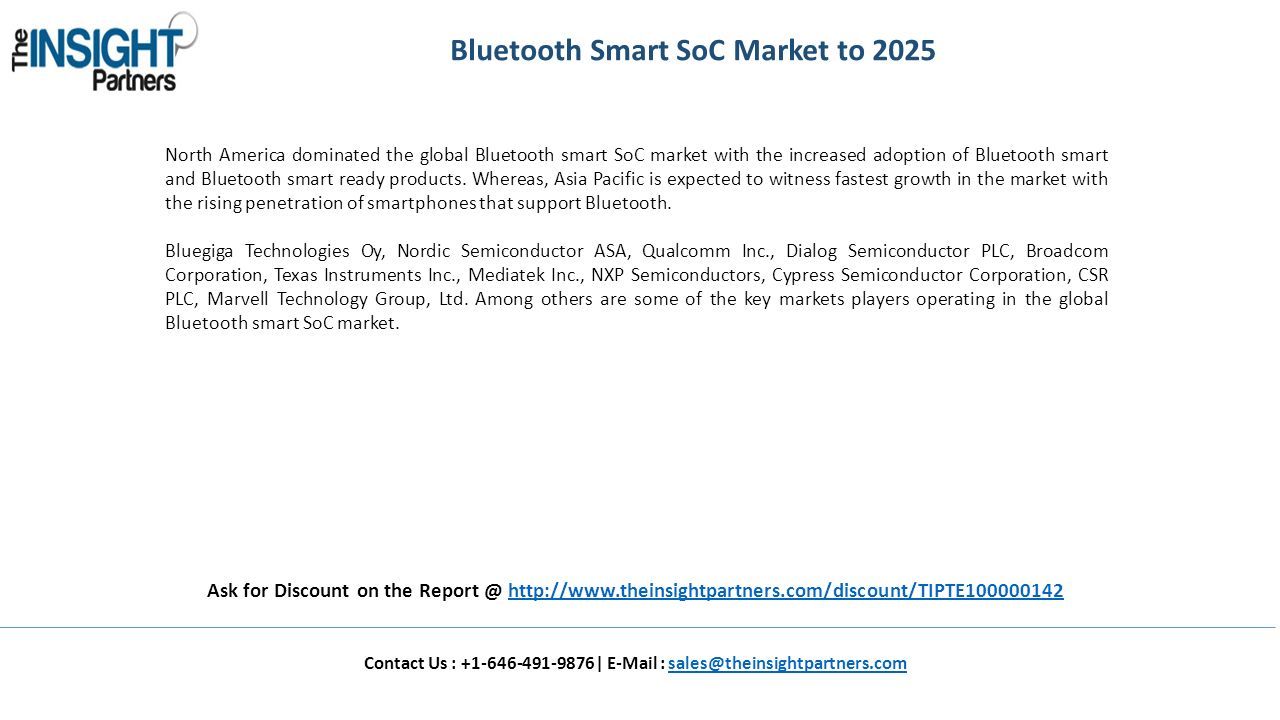 The INSIGHT Partners

Bluetooth Smart SoC Market to 2025

North America dominated the global Bluetooth smart SoC market with the increased adoption of Bluetooth smart and Bluetooth smart ready products. Whereas, Asia Pacific is expected to witness fastest growth in the market with the rising penetration of smartphones that support Bluetooth.

Bluegiga Technologies Oy, Nordic Semiconductor ASA, Qualcomm Inc., Dialog Semiconductor PLC, Broadcom Corporation, Texas Instruments Inc., Mediatek Inc., NXP Semiconductors, Cypress Semiconductor Corporation, CSR PLC, Marvell Technology Group, Ltd. Among others are some of the key markets players operating in the global Bluetooth smart SoC market.

Ask for Discount on the Report @ http://www.theinsightpartners.com/discount/TIPTE100000142

Contact Us : +1-646-491-9876 | E-Mail : sales@theinsightpartners.com